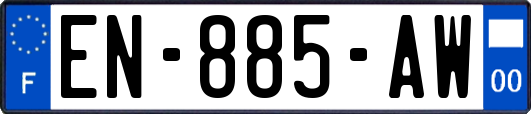 F
EN-885-AW
00